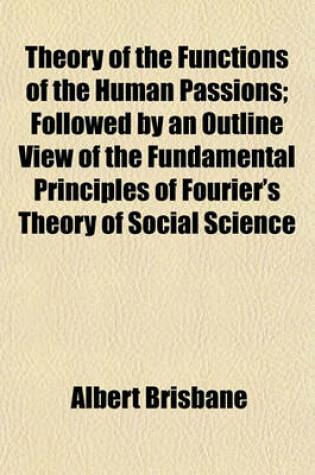 Theory of the Functions of the Human Passions; Followed by an Outline View of the Fundamental Principles of Fourier's Theory of Social Science

Albert Brisbane